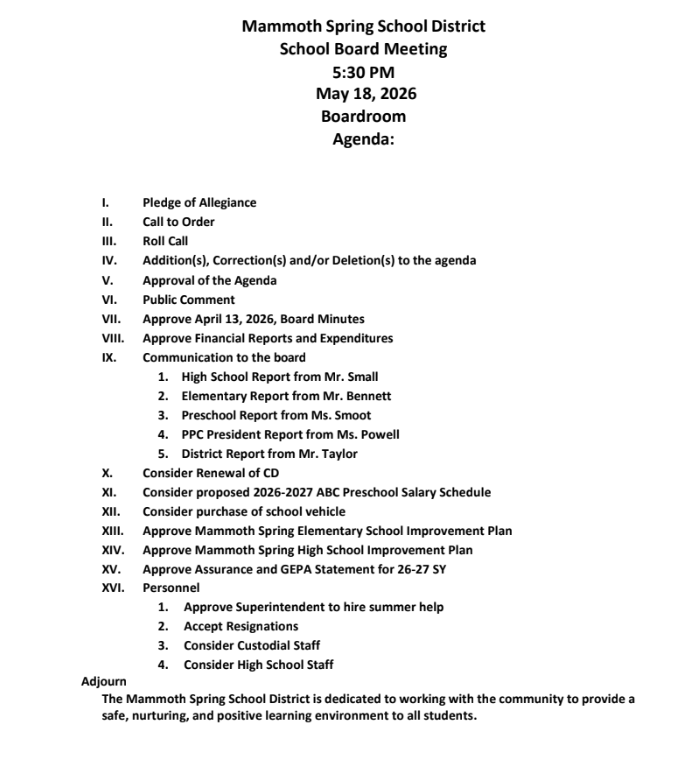 Mammoth Spring School District
School Board Meeting
5:30 PM
May 18, 2026
Boardroom
Agenda:

I. Pledge of Allegiance
II. Call to Order
III. Roll Call
IV. Addition(s), Correction(s) and/or Deletion(s) to the agenda
V. Approval of the Agenda
VI. Public Comment
VII. Approve April 13, 2026, Board Minutes
VIII. Approve Financial Reports and Expenditures
IX. Communication to the board
1. High School Report from Mr. Small
2. Elementary Report from Mr. Bennett
3. Preschool Report from Ms. Smoot
4. PPC President Report from Ms. Powell
5. District Report from Mr. Taylor
X. Consider Renewal of CD
XI. Consider proposed 2026-2027 ABC Preschool Salary Schedule
XII. Consider purchase of school vehicle
XIII. Approve Mammoth Spring Elementary School Improvement Plan
XIV. Approve Mammoth Spring High School Improvement Plan
XV. Approve Assurance and GEPA Statement for 26-27 SY
XVI. Personnel
1. Approve Superintendent to hire summer help
2. Accept Resignations
3. Consider Custodial Staff
4. Consider High School Staff
Adjourn
The Mammoth Spring School District is dedicated to working with the community to provide a safe, nurturing, and positive learning environment to all students.